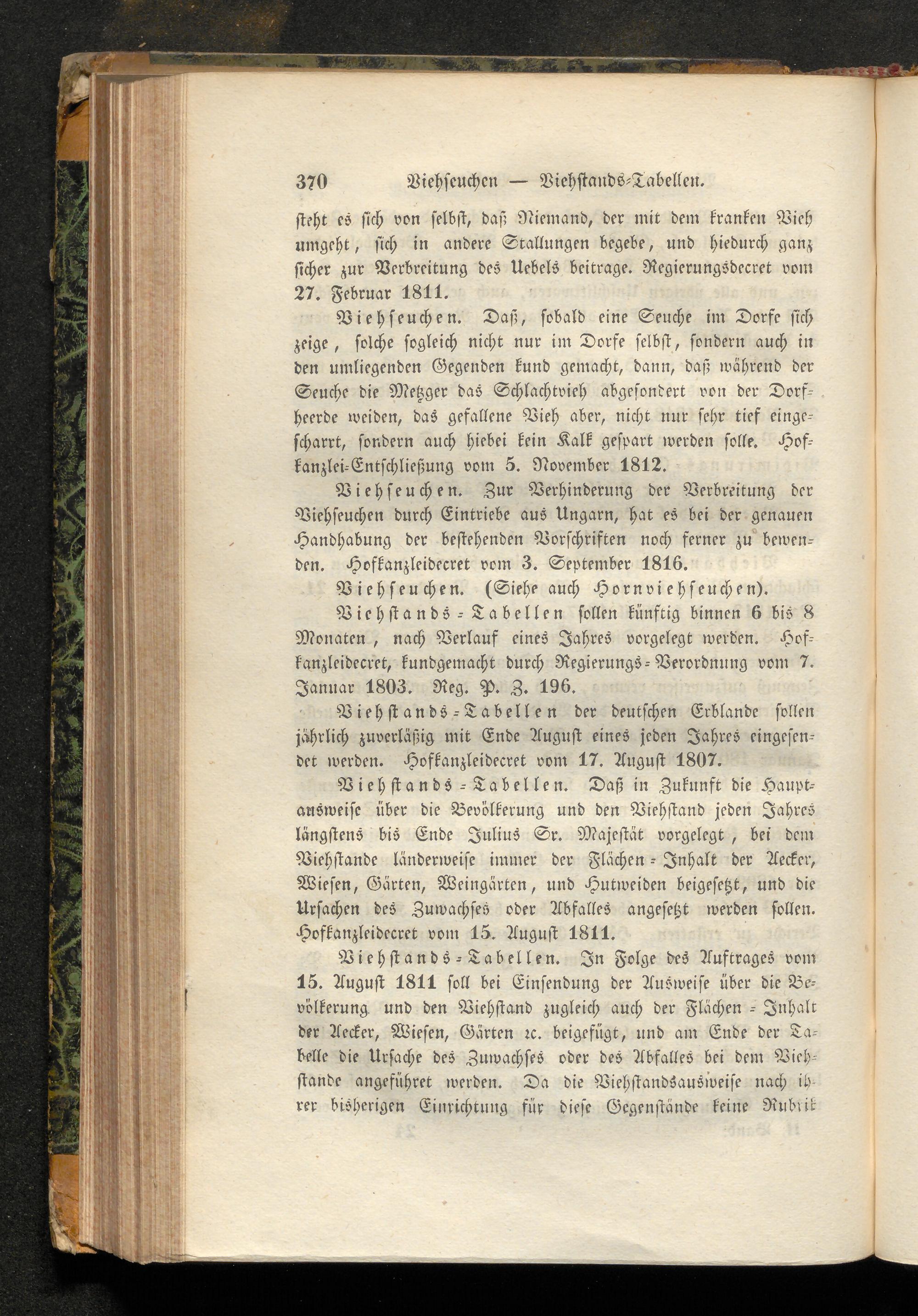 370 Viehseuchen — Viehstands-Tabellen.

steht es sich von selbst, daß Niemand, der mit dem kranken Vieh umgeht, sich in andere Stallungen begebe, und hiedurch ganz sicher zur Verbreitung des Uebels beitrage. Regierungsdecret vom 27. Februar 1811.

Viehseuchen. Daß, sobald eine Seuche im Dorfe sich zeige, solche sogleich nicht nur im Dorfe selbst, sondern auch in den umliegenden Gegenden kund gemacht, dann, daß während der Seuche die Metzger das Schlachtvieh abgesondert von der Dorfheerde weiden, das gefallene Vieh aber, nicht nur sehr tief eingescharrt, sondern auch hiebei kein Kalk gespart werden solle. Hofkanzlei-Entschließung vom 5. November 1812.

Viehseuchen. Zur Verhinderung der Verbreitung der Viehseuchen durch Eintriebe aus Ungarn, hat es bei der genauen Handhabung der bestehenden Vorschriften noch ferner zu bewenden. Hofkanzleidecret vom 3. September 1816.

Viehseuchen. (Siehe auch Hornviehseuchen).

Viehstands-Tabellen sollen künftig binnen 6 bis 8 Monaten, nach Verlauf eines Jahres vorgelegt werden. Hofkanzleidecret, kundgemacht durch Regierungs-Verordnung vom 7. Januar 1803. Reg. P. Z. 196.

Viehstands-Tabellen der deutschen Erblande sollen jährlich zuverläßig mit Ende August eines jeden Jahres eingesendet werden. Hofkanzleidecret vom 17. August 1807.

Viehstands-Tabellen. Daß in Zukunft die Hauptausweise über die Bevölkerung und den Viehstand jeden Jahres längstens bis Ende Julius Sr. Majestät vorgelegt, bei dem Viehstande länderweise immer der Flächen-Inhalt der Aecker, Wiesen, Gärten, Weingärten, und Hutweiden beigesetzt, und die Ursachen des Zuwachses oder Abfalles angesetzt werden sollen. Hofkanzleidecret vom 15. August 1811.

Viehstands-Tabellen. In Folge des Auftrages vom 15. August 1811 soll bei Einsendung der Ausweise über die Bevölkerung und den Viehstand zugleich auch der Flächen-Inhalt der Aecker, Wiesen, Gärten ꝛc. beigefügt, und am Ende der Tabelle die Ursache des Zuwachses oder des Abfalles bei dem Viehstande angeführet werden. Da die Viehstandsausweise nach ihrer bisherigen Einrichtung für diese Gegenstände keine Rubrik